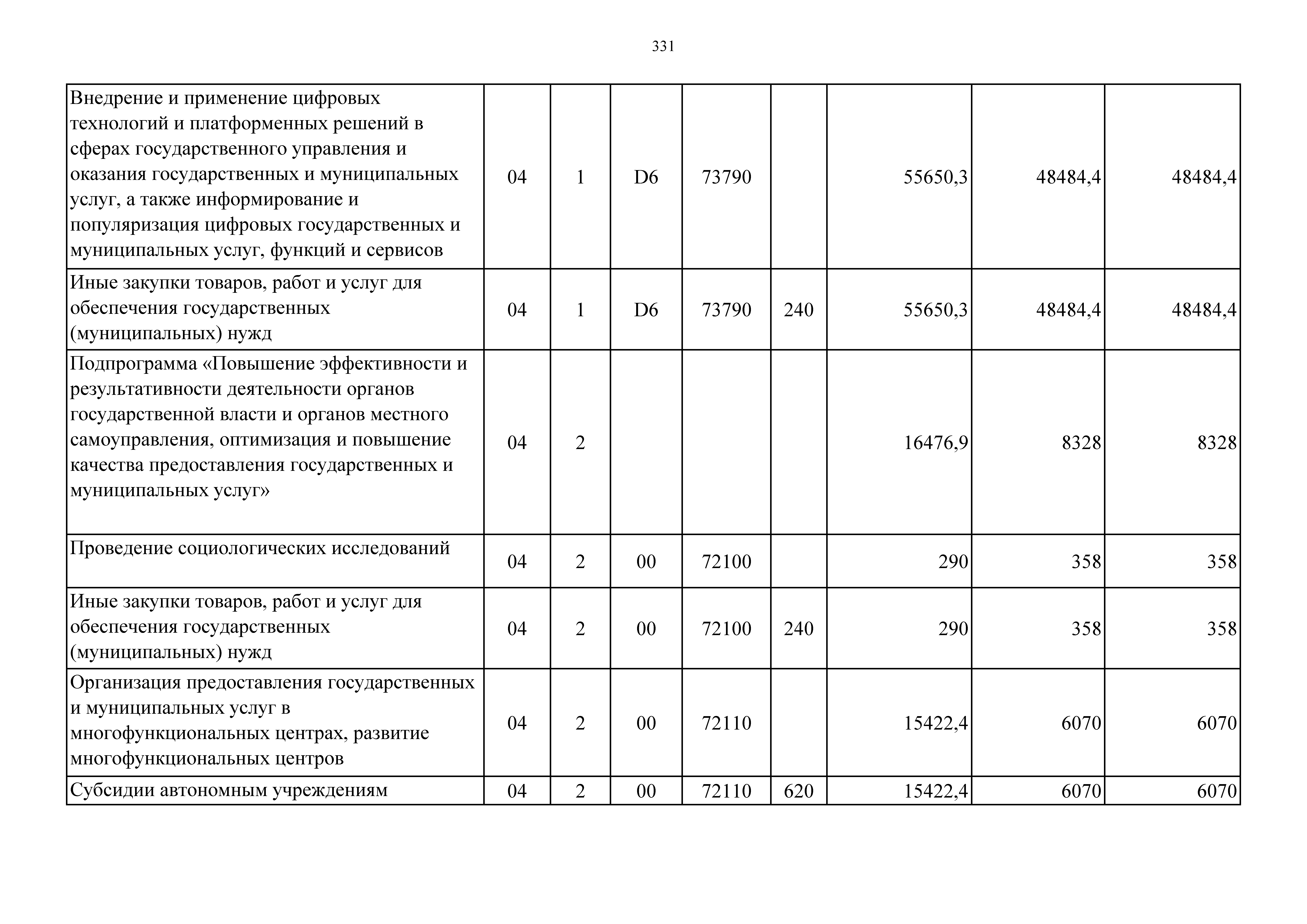 331

| | | | | | | | | |
|---|---|---|---|---|---|---|---|---|
| Внедрение и применение цифровых технологий и платформенных решений в сферах государственного управления и оказания государственных и муниципальных услуг, а также информирование и популяризация цифровых государственных и муниципальных услуг, функций и сервисов | 04 | 1 | D6 | 73790 | | 55650,3 | 48484,4 | 48484,4 |
| Иные закупки товаров, работ и услуг для обеспечения государственных (муниципальных) нужд | 04 | 1 | D6 | 73790 | 240 | 55650,3 | 48484,4 | 48484,4 |
| Подпрограмма «Повышение эффективности и результативности деятельности органов государственной власти и органов местного самоуправления, оптимизация и повышение качества предоставления государственных и муниципальных услуг» | 04 | 2 | | | | 16476,9 | 8328 | 8328 |
| Проведение социологических исследований | 04 | 2 | 00 | 72100 | | 290 | 358 | 358 |
| Иные закупки товаров, работ и услуг для обеспечения государственных (муниципальных) нужд | 04 | 2 | 00 | 72100 | 240 | 290 | 358 | 358 |
| Организация предоставления государственных и муниципальных услуг в многофункциональных центрах, развитие многофункциональных центров | 04 | 2 | 00 | 72110 | | 15422,4 | 6070 | 6070 |
| Субсидии автономным учреждениям | 04 | 2 | 00 | 72110 | 620 | 15422,4 | 6070 | 6070 |